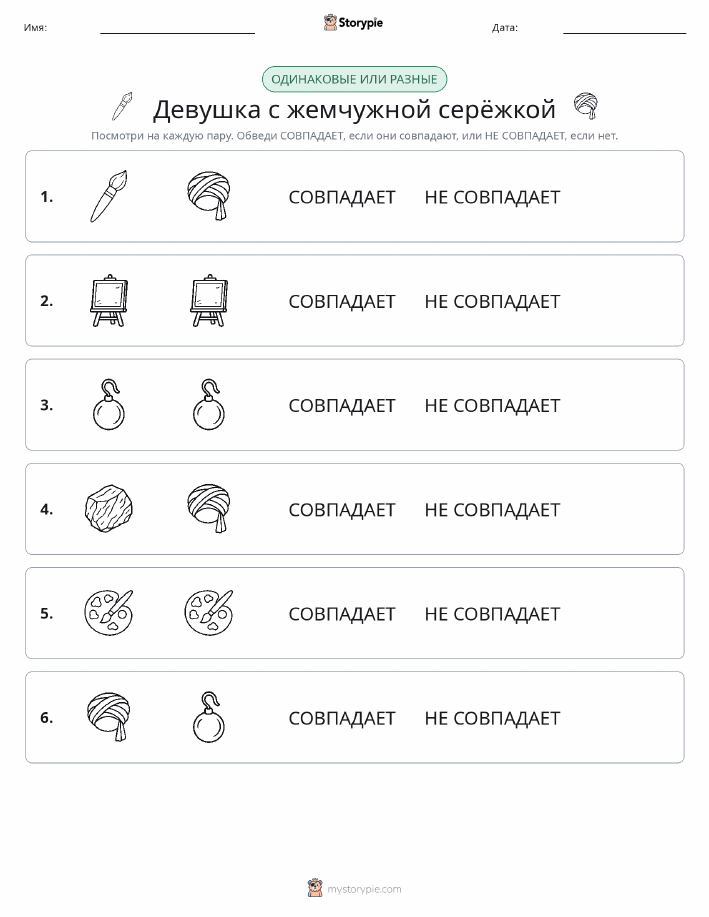 Имя: Storypie Дата:

ОДИНАКОВЫЕ ИЛИ РАЗНЫЕ

Девушка с жемчужной серёжкой

Посмотри на каждую пару. Обведи СОВПАДАЕТ, если они совпадают, или НЕ СОВПАДАЕТ, если нет.

1. СОВПАДАЕТ НЕ СОВПАДАЕТ

2. СОВПАДАЕТ НЕ СОВПАДАЕТ

3. СОВПАДАЕТ НЕ СОВПАДАЕТ

4. СОВПАДАЕТ НЕ СОВПАДАЕТ

5. СОВПАДАЕТ НЕ СОВПАДАЕТ

6. СОВПАДАЕТ НЕ СОВПАДАЕТ

mystorypie.com